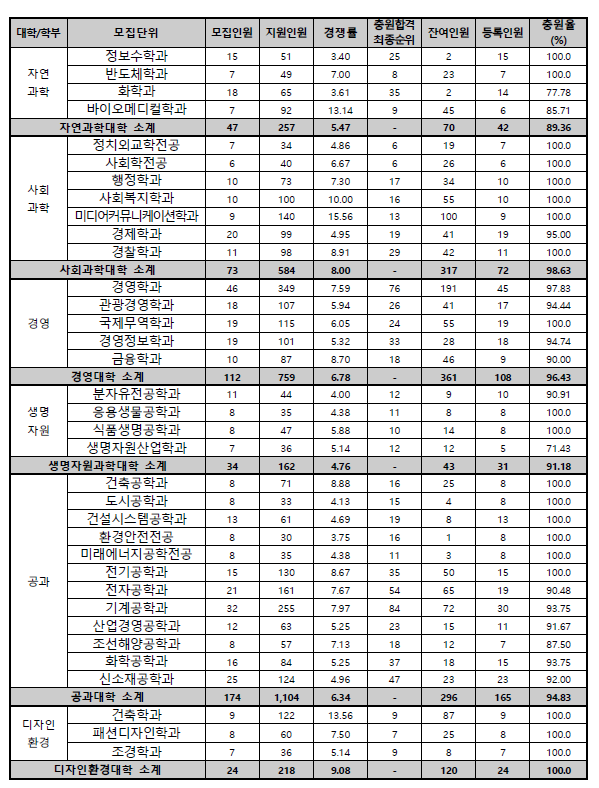 | 대학/학부 | 모집단위 | 모집인원 | 지원인원 | 경쟁률 | 충원합격 최종순위 | 잔여인원 | 등록인원 | 충원율 (%) |
|---|---|---|---|---|---|---|---|---|
| 자연 과학 | 정보수학과 | 15 | 51 | 3.40 | 25 | 2 | 15 | 100.0 |
| | 반도체학과 | 7 | 49 | 7.00 | 8 | 23 | 7 | 100.0 |
| | 화학과 | 18 | 65 | 3.61 | 35 | 2 | 14 | 77.78 |
| | 바이오메디컬학과 | 7 | 92 | 13.14 | 9 | 45 | 6 | 85.71 |
| 자연과학대학 소계 | | 47 | 257 | 5.47 | - | 70 | 42 | 89.36 |
| 사회 과학 | 정치외교학전공 | 7 | 34 | 4.86 | 6 | 19 | 7 | 100.0 |
| | 사회학전공 | 6 | 40 | 6.67 | 6 | 26 | 6 | 100.0 |
| | 행정학과 | 10 | 73 | 7.30 | 17 | 34 | 10 | 100.0 |
| | 사회복지학과 | 10 | 100 | 10.00 | 16 | 55 | 10 | 100.0 |
| | 미디어커뮤니케이션학과 | 9 | 140 | 15.56 | 13 | 100 | 9 | 100.0 |
| | 경제학과 | 20 | 99 | 4.95 | 19 | 41 | 19 | 95.00 |
| | 경찰학과 | 11 | 98 | 8.91 | 29 | 42 | 11 | 100.0 |
| 사회과학대학 소계 | | 73 | 584 | 8.00 | - | 317 | 72 | 98.63 |
| 경영 | 경영학과 | 46 | 349 | 7.59 | 76 | 191 | 45 | 97.83 |
| | 관광경영학과 | 18 | 107 | 5.94 | 26 | 41 | 17 | 94.44 |
| | 국제무역학과 | 19 | 115 | 6.05 | 24 | 55 | 19 | 100.0 |
| | 경영정보학과 | 19 | 101 | 5.32 | 33 | 28 | 18 | 94.74 |
| | 금융학과 | 10 | 87 | 8.70 | 18 | 46 | 9 | 90.00 |
| 경영대학 소계 | | 112 | 759 | 6.78 | - | 361 | 108 | 96.43 |
| 생명 자원 | 분자유전공학과 | 11 | 44 | 4.00 | 12 | 9 | 10 | 90.91 |
| | 응용생물공학과 | 8 | 35 | 4.38 | 11 | 8 | 8 | 100.0 |
| | 식품생명공학과 | 8 | 47 | 5.88 | 10 | 14 | 8 | 100.0 |
| | 생명자원산업학과 | 7 | 36 | 5.14 | 12 | 12 | 5 | 71.43 |
| 생명자원과학대학 소계 | | 34 | 162 | 4.76 | - | 43 | 31 | 91.18 |
| 공과 | 건축공학과 | 8 | 71 | 8.88 | 16 | 25 | 8 | 100.0 |
| | 도시공학과 | 8 | 33 | 4.13 | 15 | 4 | 8 | 100.0 |
| | 건설시스템공학과 | 13 | 61 | 4.69 | 19 | 8 | 13 | 100.0 |
| | 환경안전전공 | 8 | 30 | 3.75 | 16 | 1 | 8 | 100.0 |
| | 미래에너지공학전공 | 8 | 35 | 4.38 | 11 | 3 | 8 | 100.0 |
| | 전기공학과 | 15 | 130 | 8.67 | 35 | 50 | 15 | 100.0 |
| | 전자공학과 | 21 | 161 | 7.67 | 54 | 65 | 19 | 90.48 |
| | 기계공학과 | 32 | 255 | 7.97 | 84 | 72 | 30 | 93.75 |
| | 산업경영공학과 | 12 | 63 | 5.25 | 23 | 15 | 11 | 91.67 |
| | 조선해양공학과 | 8 | 57 | 7.13 | 18 | 12 | 7 | 87.50 |
| | 화학공학과 | 16 | 84 | 5.25 | 37 | 18 | 15 | 93.75 |
| | 신소재공학과 | 25 | 124 | 4.96 | 47 | 23 | 23 | 92.00 |
| 공과대학 소계 | | 174 | 1,104 | 6.34 | - | 296 | 165 | 94.83 |
| 디자인 환경 | 건축학과 | 9 | 122 | 13.56 | 9 | 87 | 9 | 100.0 |
| | 패션디자인학과 | 8 | 60 | 7.50 | 7 | 25 | 8 | 100.0 |
| | 조경학과 | 7 | 36 | 5.14 | 9 | 8 | 7 | 100.0 |
| 디자인환경대학 소계 | | 24 | 218 | 9.08 | - | 120 | 24 | 100.0 |